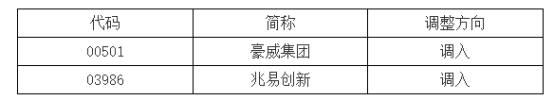 | 代码 | 简称 | 调整方向 |
|---|---|---|
| 00501 | 豪威集团 | 调入 |
| 03986 | 兆易创新 | 调入 |